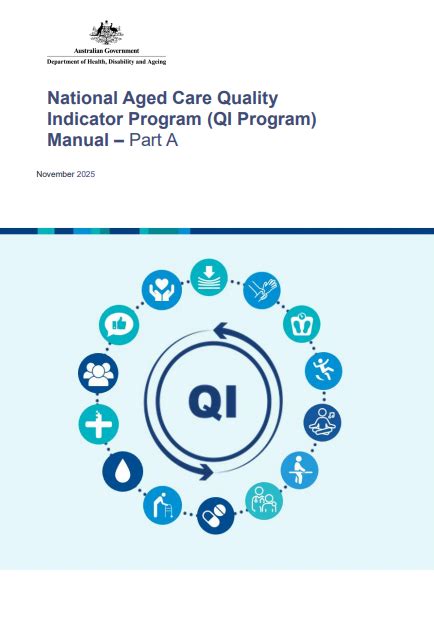 Australian Government
Department of Health, Disability and Ageing

National Aged Care Quality Indicator Program (QI Program) Manual – Part A

November 2025

QI